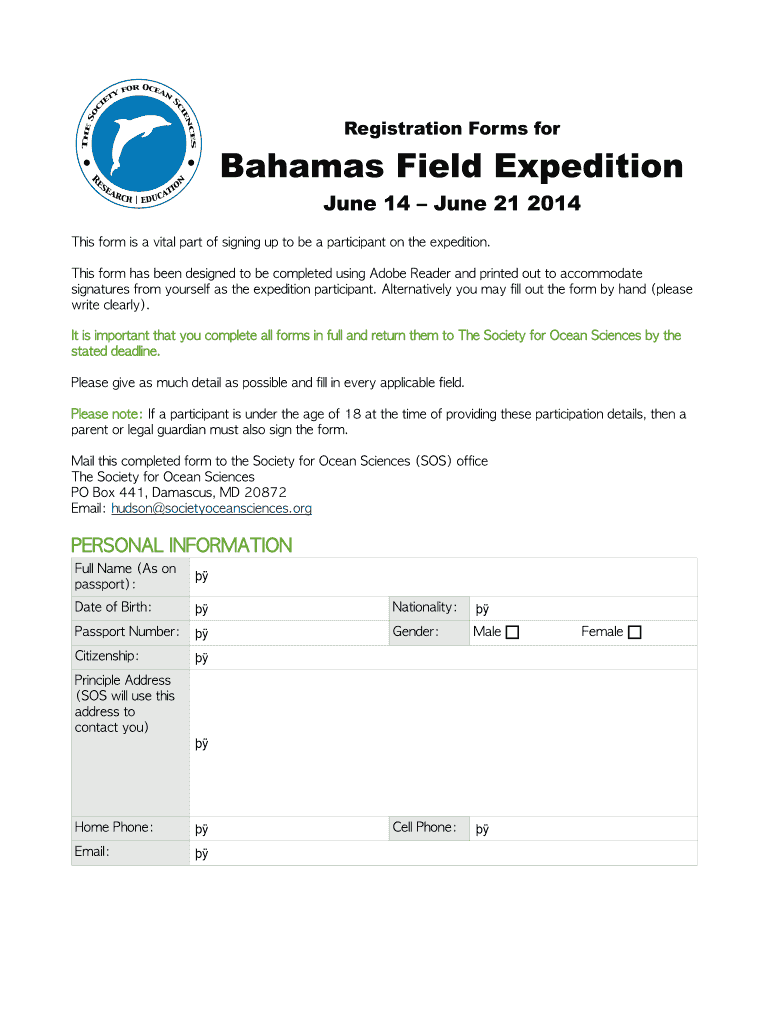 THE SOCIETY FOR OCEAN SCIENCES
RESEARCH | EDUCATION

Registration Forms for

Bahamas Field Expedition

June 14 – June 21 2014

This form is a vital part of signing up to be a participant on the expedition.

This form has been designed to be completed using Adobe Reader and printed out to accommodate signatures from yourself as the expedition participant. Alternatively you may fill out the form by hand (please write clearly).

It is important that you complete all forms in full and return them to The Society for Ocean Sciences by the stated deadline.

Please give as much detail as possible and fill in every applicable field.

Please note: If a participant is under the age of 18 at the time of providing these participation details, then a parent or legal guardian must also sign the form.

Mail this completed form to the Society for Ocean Sciences (SOS) office
The Society for Ocean Sciences
PO Box 441, Damascus, MD 20872
Email: hudson@societyoceansciences.org

PERSONAL INFORMATION

Full Name (As on passport): þÿ
Date of Birth: þÿ
Nationality: þÿ
Passport Number: þÿ
Gender: Male ☐ Female ☐
Citizenship: þÿ
Principle Address (SOS will use this address to contact you) þÿ
Home Phone: þÿ
Cell Phone: þÿ
Email: þÿ